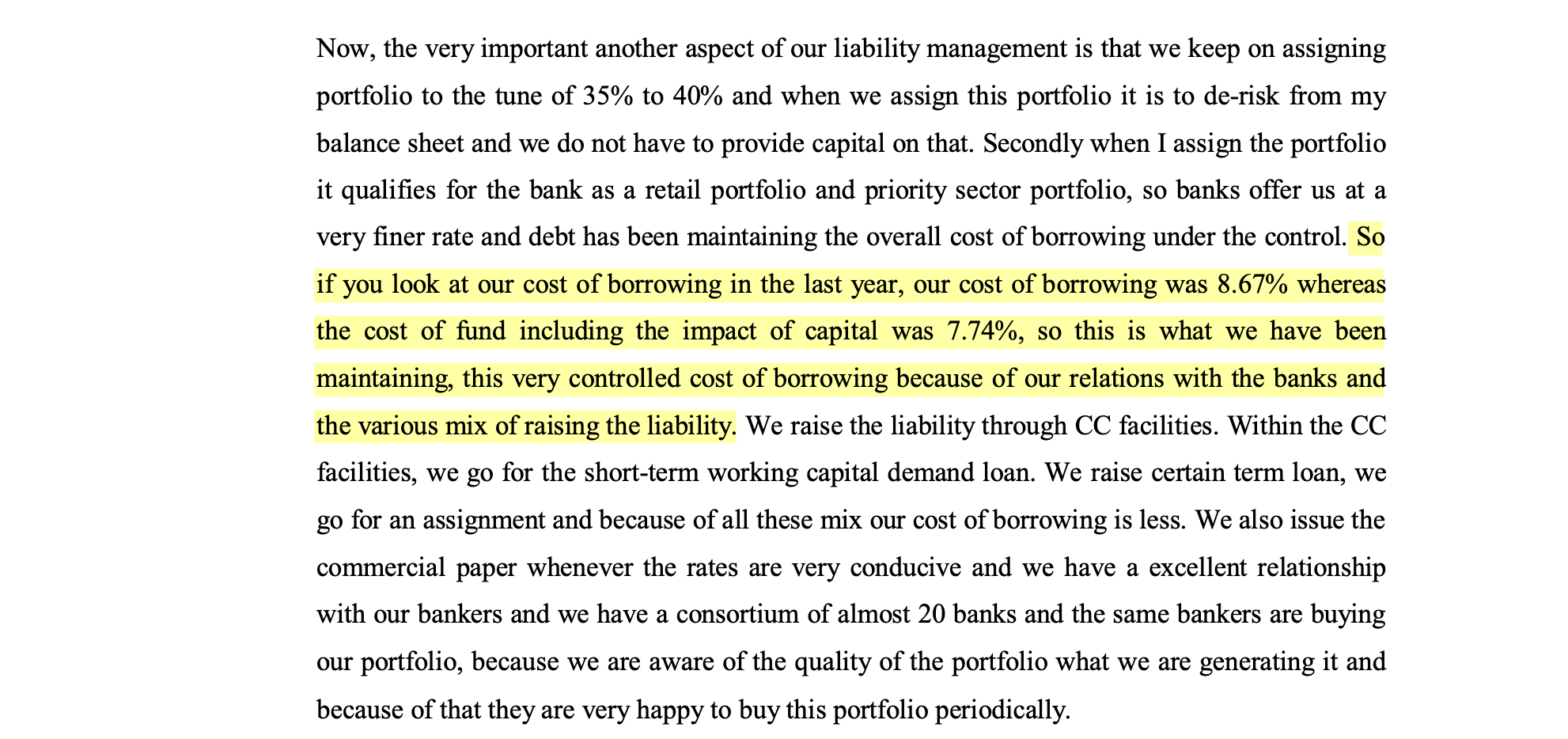 Now, the very important another aspect of our liability management is that we keep on assigning portfolio to the tune of 35% to 40% and when we assign this portfolio it is to de-risk from my balance sheet and we do not have to provide capital on that. Secondly when I assign the portfolio it qualifies for the bank as a retail portfolio and priority sector portfolio, so banks offer us at a very finer rate and debt has been maintaining the overall cost of borrowing under the control. So if you look at our cost of borrowing in the last year, our cost of borrowing was 8.67% whereas the cost of fund including the impact of capital was 7.74%, so this is what we have been maintaining, this very controlled cost of borrowing because of our relations with the banks and the various mix of raising the liability. We raise the liability through CC facilities. Within the CC facilities, we go for the short-term working capital demand loan. We raise certain term loan, we go for an assignment and because of all these mix our cost of borrowing is less. We also issue the commercial paper whenever the rates are very conducive and we have a excellent relationship with our bankers and we have a consortium of almost 20 banks and the same bankers are buying our portfolio, because we are aware of the quality of the portfolio what we are generating it and because of that they are very happy to buy this portfolio periodically.